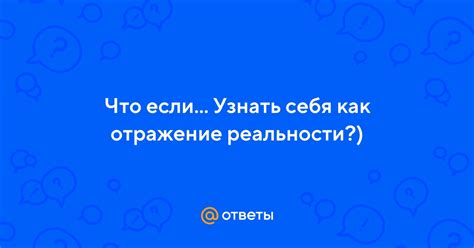 Что если... Узнать себя как отражение реальности?)

@ ответы